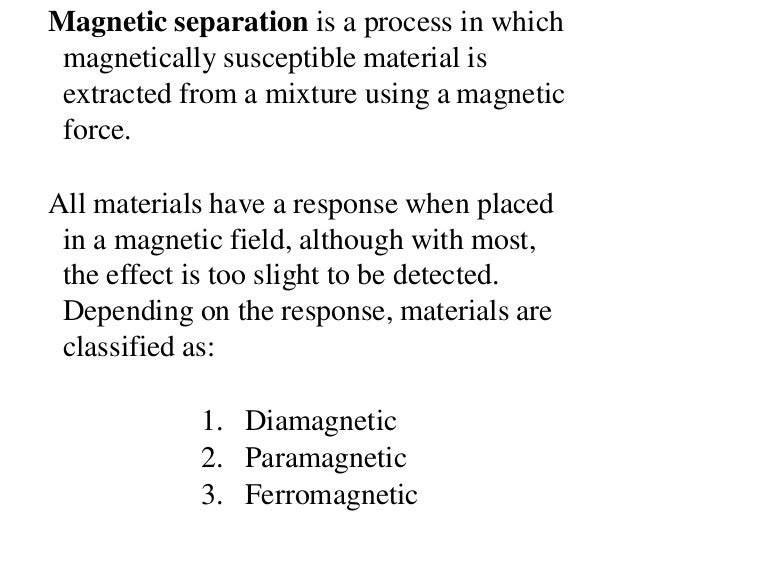 Magnetic separation is a process in which magnetically susceptible material is extracted from a mixture using a magnetic force.

All materials have a response when placed in a magnetic field, although with most, the effect is too slight to be detected. Depending on the response, materials are classified as:

1. Diamagnetic
2. Paramagnetic
3. Ferromagnetic